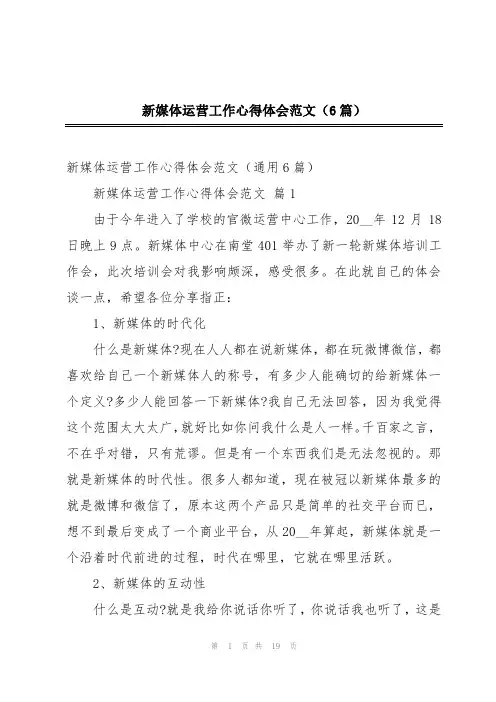 新媒体运营工作心得体会范文（6篇）

新媒体运营工作心得体会范文（通用6篇）

新媒体运营工作心得体会范文 篇1

由于今年进入了学校的官微运营中心工作，20__年12月18日晚上9点。新媒体中心在南堂401举办了新一轮新媒体培训工作会，此次培训会对我影响颇深，感受很多。在此就自己的体会谈一点，希望各位分享指正：

1、新媒体的时代化

什么是新媒体?现在人人都在说新媒体，都在玩微博微信，都喜欢给自己一个新媒体人的称号，有多少人能确切的给新媒体一个定义?多少人能回答一下新媒体?我自己无法回答，因为我觉得这个范围太大太广，就好比如你问我什么是人一样。千百家之言，不在乎对错，只有荒谬。但是有一个东西我们是无法忽视的。那就是新媒体的时代性。很多人都知道，现在被冠以新媒体最多的就是微博和微信了，原本这两个产品只是简单的社交平台而已，想不到最后变成了一个商业平台，从20__年算起，新媒体就是一个沿着时代前进的过程，时代在哪里，它就在哪里活跃。

2、新媒体的互动性

什么是互动?就是我给你说话你听了，你说话我也听了，这是

第 1 页 共 19 页